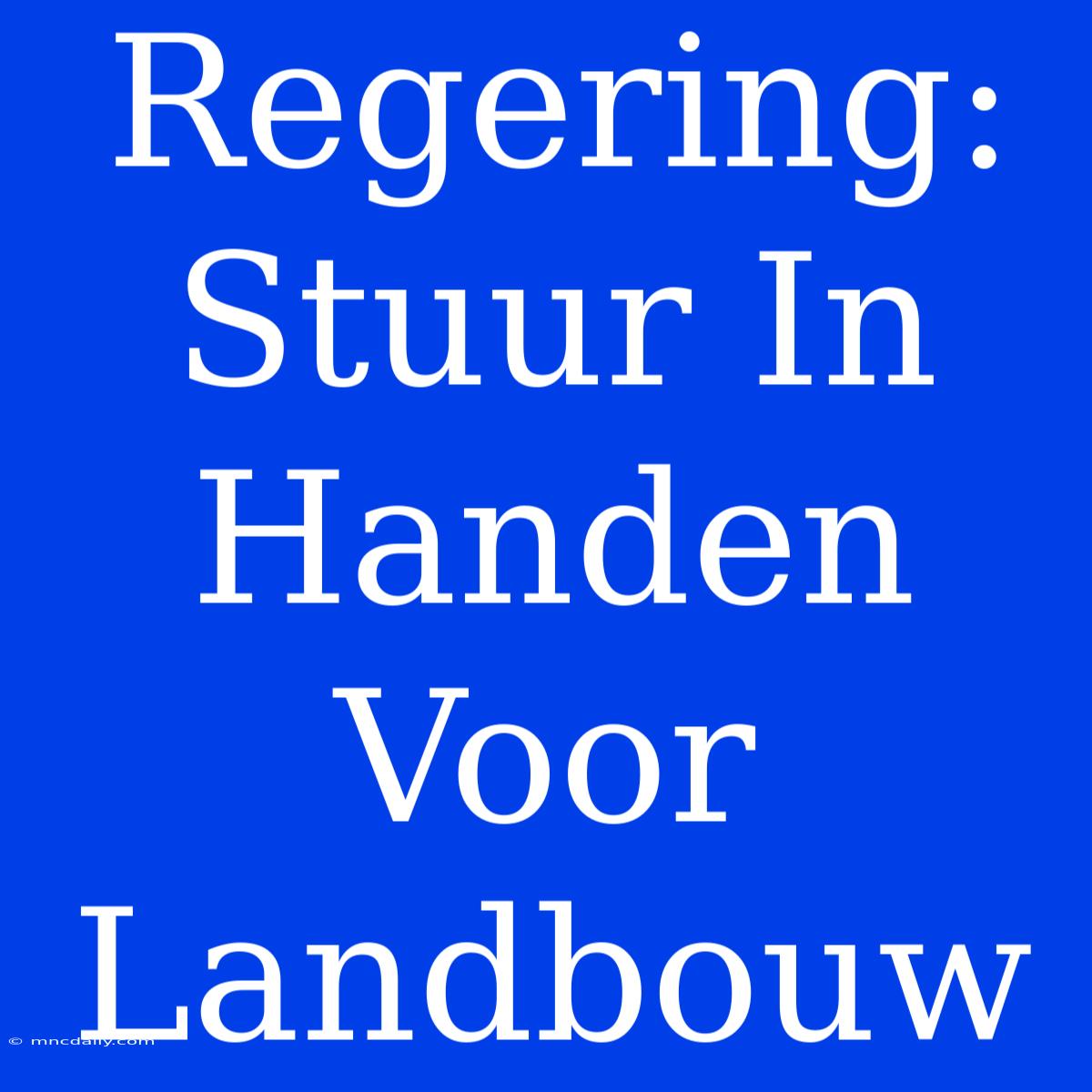 Regering: Stuur In Handen Voor Landbouw

© mncdaily.com